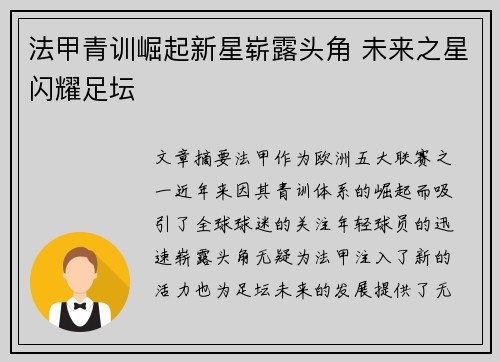 法甲青训崛起新星崭露头角 未来之星闪耀足坛

文章摘要法甲作为欧洲五大联赛之一近年来因其青训体系的崛起而吸引了全球球迷的关注年轻球员的迅速崭露头角无疑为法甲注入了新的活力也为足坛未来的发展提供了无